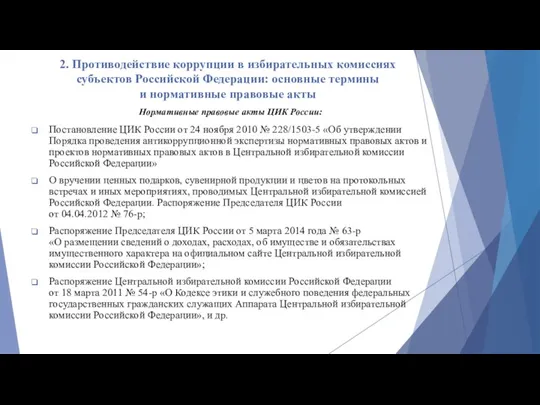 2. Противодействие коррупции в избирательных комиссиях субъектов Российской Федерации: основные термины и нормативные правовые акты

Нормативные правовые акты ЦИК России:

❑ Постановление ЦИК России от 24 ноября 2010 № 228/1503-5 «Об утверждении Порядка проведения антикоррупционной экспертизы нормативных правовых актов и проектов нормативных правовых актов в Центральной избирательной комиссии Российской Федерации»

❑ О вручении ценных подарков, сувенирной продукции и цветов на протокольных встречах и иных мероприятиях, проводимых Центральной избирательной комиссией Российской Федерации. Распоряжение Председателя ЦИК России от 04.04.2012 № 76-р;

❑ Распоряжение Председателя ЦИК России от 5 марта 2014 года № 63-р «О размещении сведений о доходах, расходах, об имуществе и обязательствах имущественного характера на официальном сайте Центральной избирательной комиссии Российской Федерации»;

❑ Распоряжение Центральной избирательной комиссии Российской Федерации от 18 марта 2011 № 54-р «О Кодексе этики и служебного поведения федеральных государственных гражданских служащих Аппарата Центральной избирательной комиссии Российской Федерации», и др.